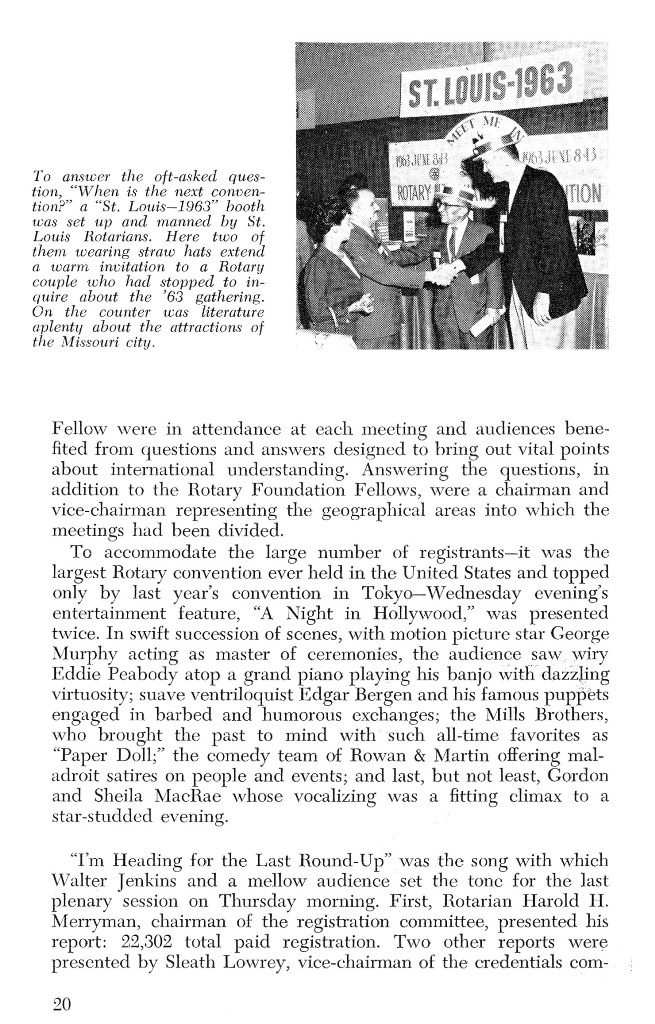 To answer the oft-asked question, "When is the next convention?" a "St. Louis—1963" booth was set up and manned by St. Louis Rotarians. Here two of them wearing straw hats extend a warm invitation to a Rotary couple who had stopped to inquire about the '63 gathering. On the counter was literature aplenty about the attractions of the Missouri city.

ST. LOUIS-1963

MEET ME IN

1963 JUNE 8-13

1963 JUNE 8-13

ROTARY

TION

Fellow were in attendance at each meeting and audiences benefited from questions and answers designed to bring out vital points about international understanding. Answering the questions, in addition to the Rotary Foundation Fellows, were a chairman and vice-chairman representing the geographical areas into which the meetings had been divided.

To accommodate the large number of registrants—it was the largest Rotary convention ever held in the United States and topped only by last year's convention in Tokyo—Wednesday evening's entertainment feature, "A Night in Hollywood," was presented twice. In swift succession of scenes, with motion picture star George Murphy acting as master of ceremonies, the audience saw wiry Eddie Peabody atop a grand piano playing his banjo with dazzling virtuosity; suave ventriloquist Edgar Bergen and his famous puppets engaged in barbed and humorous exchanges; the Mills Brothers, who brought the past to mind with such all-time favorites as "Paper Doll;" the comedy team of Rowan & Martin offering maladroit satires on people and events; and last, but not least, Gordon and Sheila MacRae whose vocalizing was a fitting climax to a star-studded evening.

"I'm Heading for the Last Round-Up" was the song with which Walter Jenkins and a mellow audience set the tone for the last plenary session on Thursday morning. First, Rotarian Harold H. Merryman, chairman of the registration committee, presented his report: 22,302 total paid registration. Two other reports were presented by Sleath Lowrey, vice-chairman of the credentials com-

20